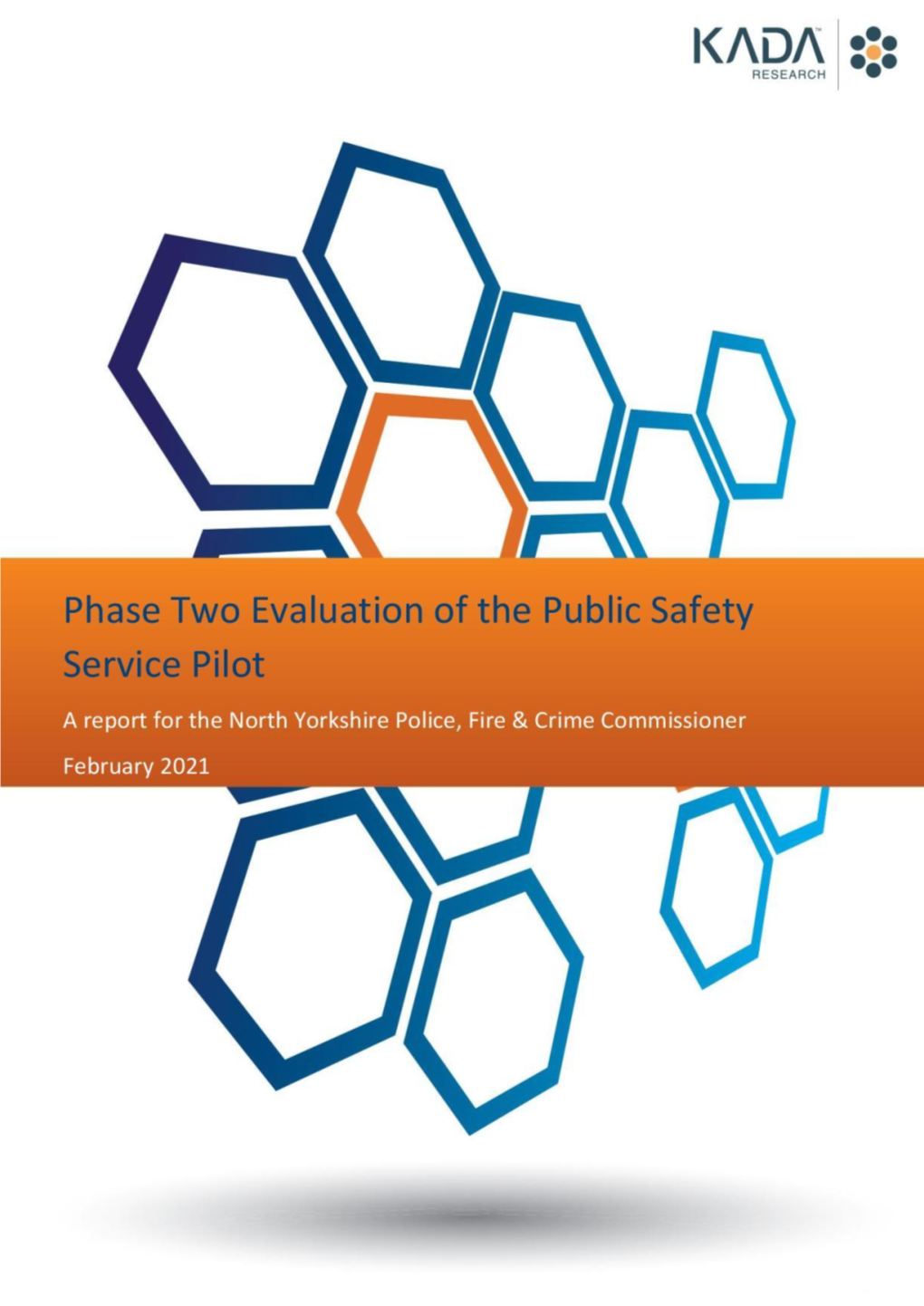 KADA™
RESEARCH

Phase Two Evaluation of the Public Safety Service Pilot

A report for the North Yorkshire Police, Fire & Crime Commissioner

February 2021